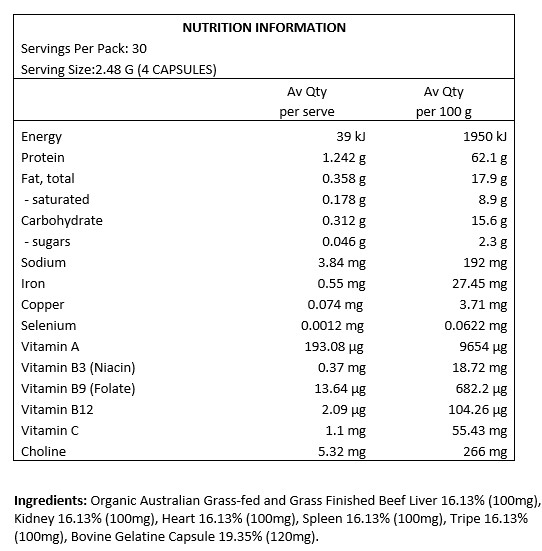 NUTRITION INFORMATION
Servings Per Pack: 30
Serving Size:2.48 G (4 CAPSULES)

| | Av Qty per serve | Av Qty per 100 g |
|---|---|---|
| Energy | 39 kJ | 1950 kJ |
| Protein | 1.242 g | 62.1 g |
| Fat, total | 0.358 g | 17.9 g |
| - saturated | 0.178 g | 8.9 g |
| Carbohydrate | 0.312 g | 15.6 g |
| - sugars | 0.046 g | 2.3 g |
| Sodium | 3.84 mg | 192 mg |
| Iron | 0.55 mg | 27.45 mg |
| Copper | 0.074 mg | 3.71 mg |
| Selenium | 0.0012 mg | 0.0622 mg |
| Vitamin A | 193.08 µg | 9654 µg |
| Vitamin B3 (Niacin) | 0.37 mg | 18.72 mg |
| Vitamin B9 (Folate) | 13.64 µg | 682.2 µg |
| Vitamin B12 | 2.09 µg | 104.26 µg |
| Vitamin C | 1.1 mg | 55.43 mg |
| Choline | 5.32 mg | 266 mg |

**Ingredients:** Organic Australian Grass-fed and Grass Finished Beef Liver 16.13% (100mg), Kidney 16.13% (100mg), Heart 16.13% (100mg), Spleen 16.13% (100mg), Tripe 16.13% (100mg), Bovine Gelatine Capsule 19.35% (120mg).